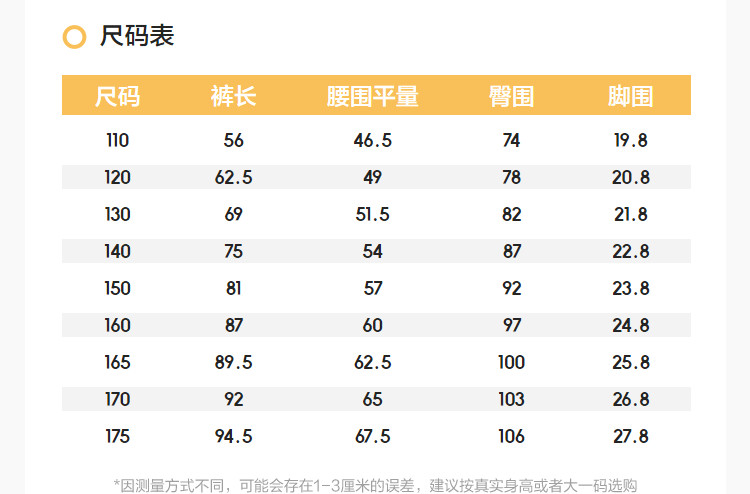 尺码表

| 尺码 | 裤长 | 腰围平量 | 臀围 | 脚围 |
|---|---|---|---|---|
| 110 | 56 | 46.5 | 74 | 19.8 |
| 120 | 62.5 | 49 | 78 | 20.8 |
| 130 | 69 | 51.5 | 82 | 21.8 |
| 140 | 75 | 54 | 87 | 22.8 |
| 150 | 81 | 57 | 92 | 23.8 |
| 160 | 87 | 60 | 97 | 24.8 |
| 165 | 89.5 | 62.5 | 100 | 25.8 |
| 170 | 92 | 65 | 103 | 26.8 |
| 175 | 94.5 | 67.5 | 106 | 27.8 |

*因测量方式不同，可能会存在1-3厘米的误差，建议按真实身高或者大一码选购